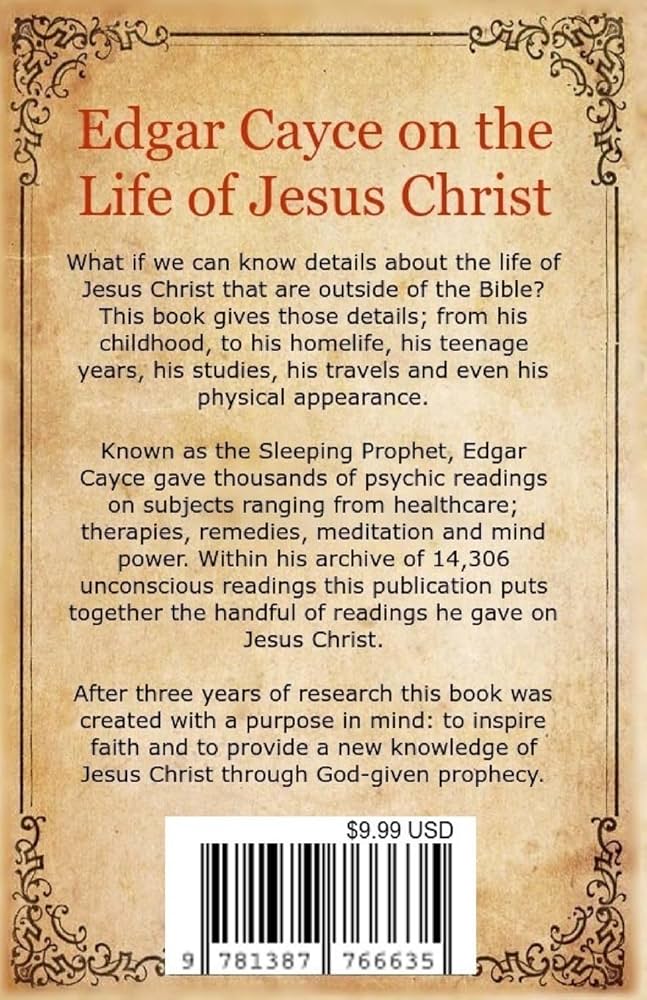 Edgar Cayce on the Life of Jesus Christ

What if we can know details about the life of Jesus Christ that are outside of the Bible? This book gives those details; from his childhood, to his homelife, his teenage years, his studies, his travels and even his physical appearance.

Known as the Sleeping Prophet, Edgar Cayce gave thousands of psychic readings on subjects ranging from healthcare; therapies, remedies, meditation and mind power. Within his archive of 14,306 unconscious readings this publication puts together the handful of readings he gave on Jesus Christ.

After three years of research this book was created with a purpose in mind: to inspire faith and to provide a new knowledge of Jesus Christ through God-given prophecy.

$9.99 USD

9 781387 766635